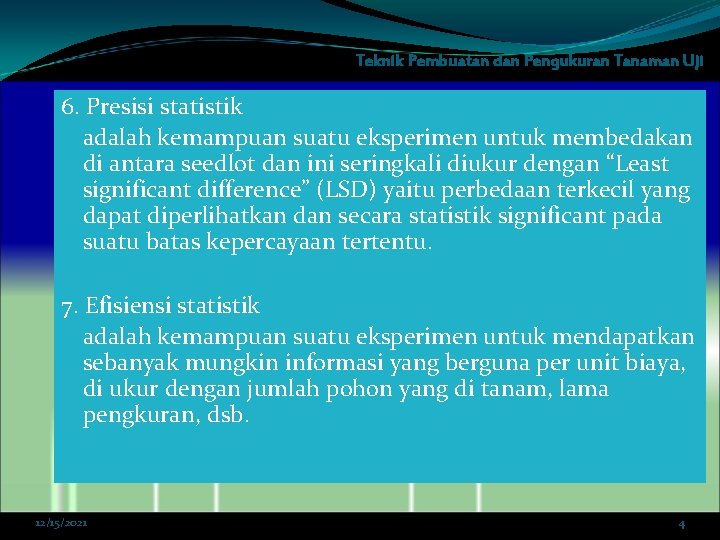 Teknik Pembuatan dan Pengukuran Tanaman Uji

6. Presisi statistik

adalah kemampuan suatu eksperimen untuk membedakan di antara seedlot dan ini seringkali diukur dengan “Least significant difference” (LSD) yaitu perbedaan terkecil yang dapat diperlihatkan dan secara statistik significant pada suatu batas kepercayaan tertentu.

7. Efisiensi statistik

adalah kemampuan suatu eksperimen untuk mendapatkan sebanyak mungkin informasi yang berguna per unit biaya, di ukur dengan jumlah pohon yang di tanam, lama pengkuran, dsb.

12/15/2021

4